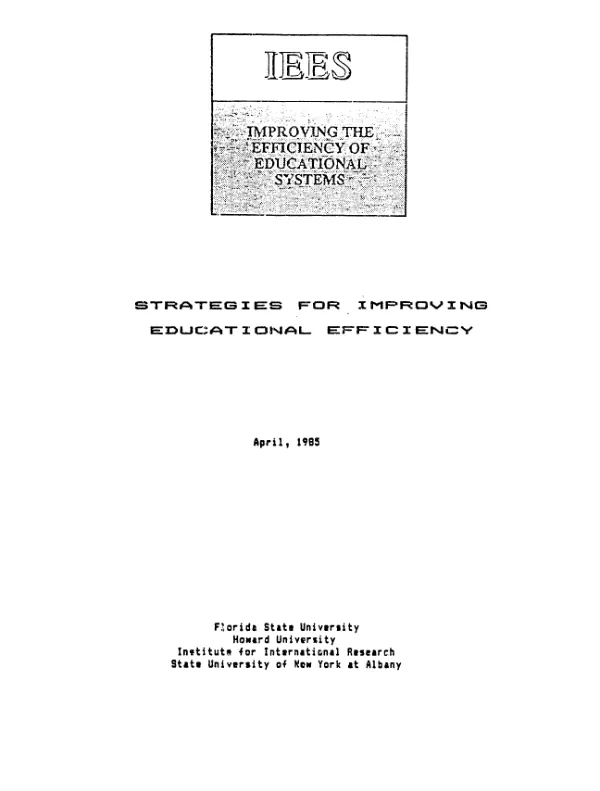 IEES

IMPROVING THE EFFICIENCY OF EDUCATIONAL SYSTEMS

STRATEGIES FOR IMPROVING EDUCATIONAL EFFICIENCY

April, 1985

Florida State University
Howard University
Institute for International Research
State University of New York at Albany